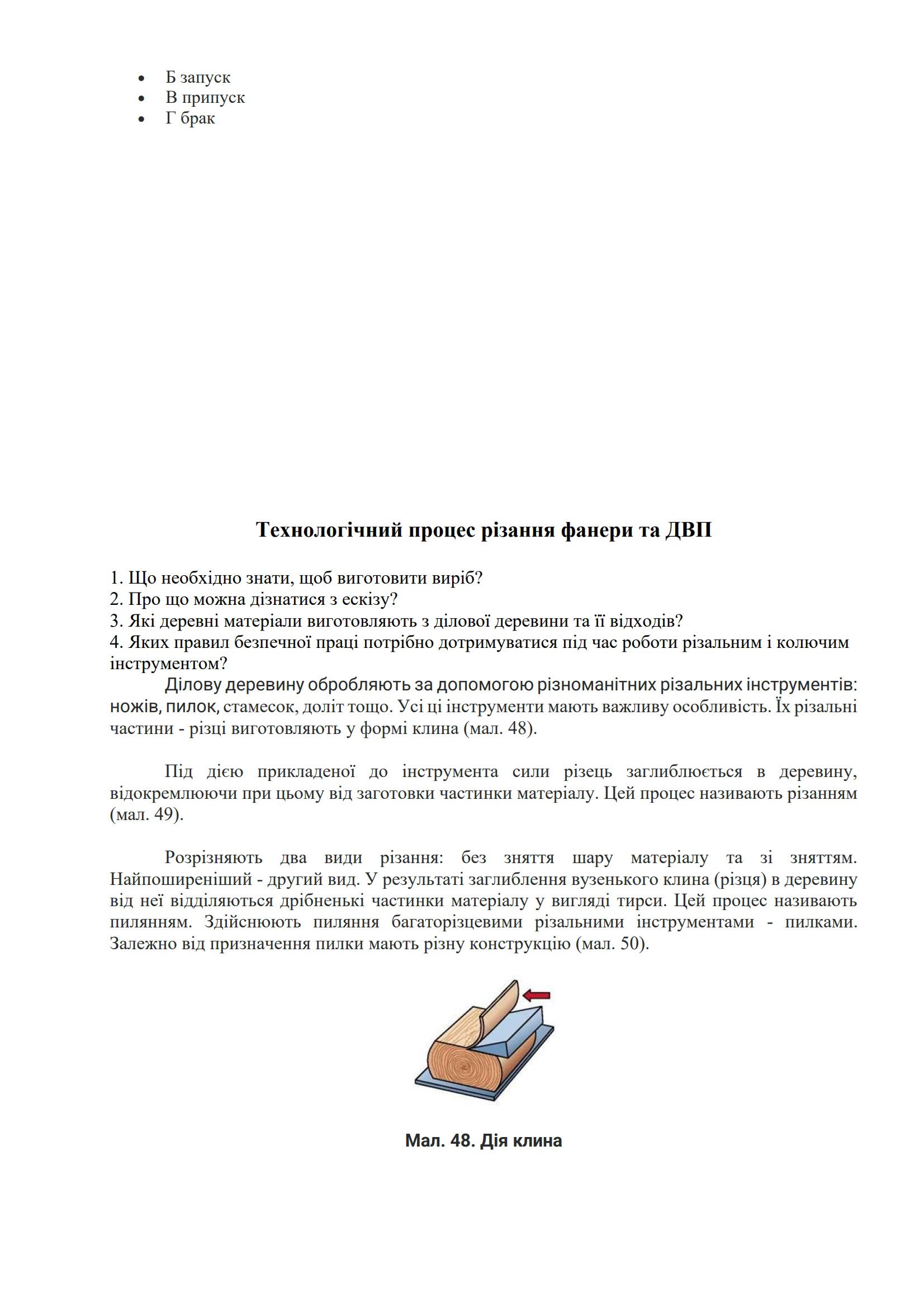 • Б запуск
• В припуск
• Г брак

Технологічний процес різання фанери та ДВП

1. Що необхідно знати, щоб виготовити виріб?
2. Про що можна дізнатися з ескізу?
3. Які деревні матеріали виготовляють з ділової деревини та її відходів?
4. Яких правил безпечної праці потрібно дотримуватися під час роботи різальним і колючим інструментом?

Ділову деревину обробляють за допомогою різноманітних різальних інструментів: ножів, пилок, стамесок, доліт тощо. Усі ці інструменти мають важливу особливість. Їх різальні частини - різці виготовляють у формі клина (мал. 48).

Під дією прикладеної до інструмента сили різець заглиблюється в деревину, відокремлюючи при цьому від заготовки частинки матеріалу. Цей процес називають різанням (мал. 49).

Розрізняють два види різання: без зняття шару матеріалу та зі зняттям. Найпоширеніший - другий вид. У результаті заглиблення вузенького клина (різця) в деревину від неї відділяються дрібненькі частинки матеріалу у вигляді тирси. Цей процес називають пилянням. Здійснюють пиляння багаторізцевими різальними інструментами - пилками. Залежно від призначення пилки мають різну конструкцію (мал. 50).

Мал. 48. Дія клина